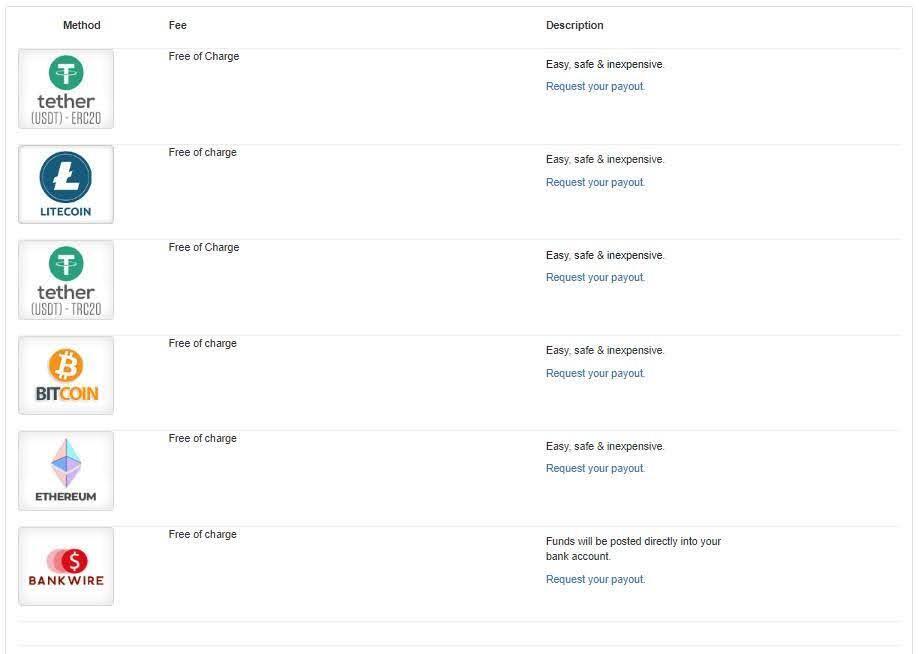 | Method | Fee | Description |
|---|---|---|
| tether (USDT) - ERC20 | Free of Charge | Easy, safe & inexpensive. Request your payout. |
| LITECOIN | Free of charge | Easy, safe & inexpensive. Request your payout. |
| tether (USDT) - TRC20 | Free of Charge | Easy, safe & inexpensive. Request your payout. |
| BITCOIN | Free of charge | Easy, safe & inexpensive. Request your payout. |
| ETHEREUM | Free of charge | Easy, safe & inexpensive. Request your payout. |
| BANKWIRE | Free of charge | Funds will be posted directly into your bank account. Request your payout. |